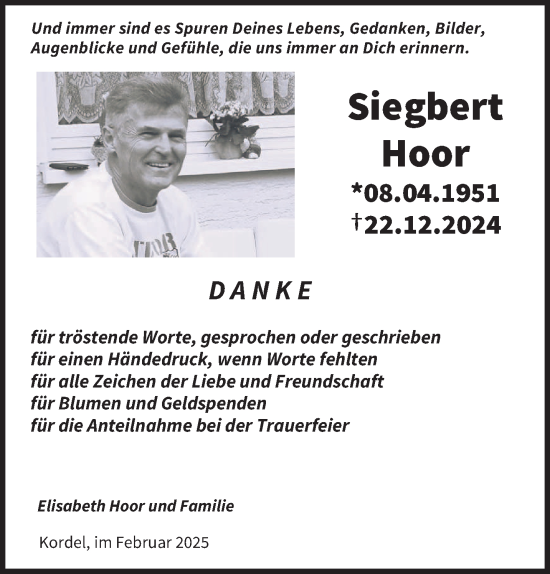 Und immer sind es Spuren Deines Lebens, Gedanken, Bilder, Augenblicke und Gefühle, die uns immer an Dich erinnern.

Siegbert Hoor
*08.04.1951
†22.12.2024

DANKE

für tröstende Worte, gesprochen oder geschrieben
für einen Händedruck, wenn Worte fehlten
für alle Zeichen der Liebe und Freundschaft
für Blumen und Geldspenden
für die Anteilnahme bei der Trauerfeier

Elisabeth Hoor und Familie

Kordel, im Februar 2025